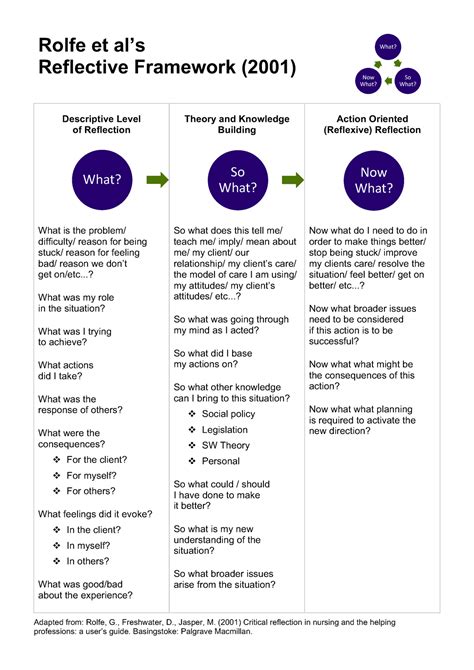 Rolfe et al's
Reflective Framework (2001)

What?
So What?
Now What?

Descriptive Level of Reflection

What?

What is the problem/ difficulty/ reason for being stuck/ reason for feeling bad/ reason we don't get on/etc...?

What was my role in the situation?

What was I trying to achieve?

What actions did I take?

What was the response of others?

What were the consequences?

❖ For the client?
❖ For myself?
❖ For others?

What feelings did it evoke?

❖ In the client?
❖ In myself?
❖ In others?

What was good/bad about the experience?

Theory and Knowledge Building

So What?

So what does this tell me/ teach me/ imply/ mean about me/ my client/ our relationship/ my client's care/ the model of care I am using/ my attitudes/ my client's attitudes/ etc...?

So what was going through my mind as I acted?

So what did I base my actions on?

So what other knowledge can I bring to this situation?

❖ Social policy
❖ Legislation
❖ SW Theory
❖ Personal

So what could / should I have done to make it better?

So what is my new understanding of the situation?

So what broader issues arise from the situation?

Action Oriented (Reflexive) Reflection

Now What?

Now what do I need to do in order to make things better/ stop being stuck/ improve my clients care/ resolve the situation/ feel better/ get on better/ etc...?

Now what broader issues need to be considered if this action is to be successful?

Now what what might be the consequences of this action?

Now what what planning is required to activate the new direction?

Adapted from: Rolfe, G., Freshwater, D., Jasper, M. (2001) Critical reflection in nursing and the helping professions: a user's guide. Basingstoke: Palgrave Macmillan.